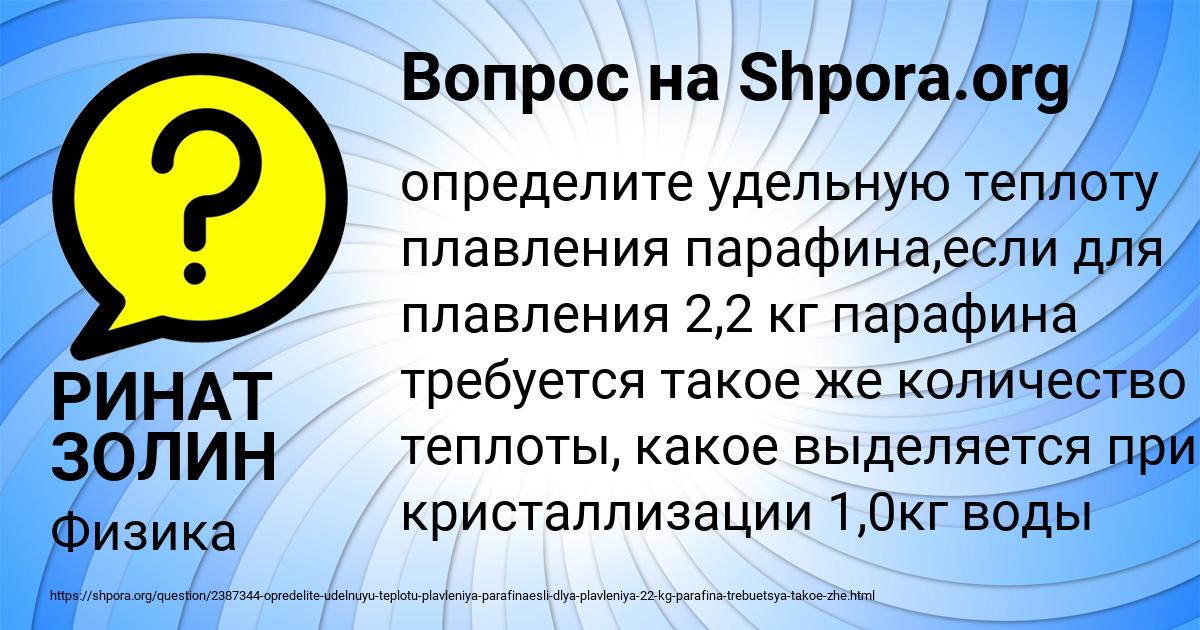 Вопрос на Shpora.org

определите удельную теплоту плавления парафина,если для плавления 2,2 кг парафина требуется такое же количество теплоты, какое выделяется при кристаллизации 1,0кг воды

РИНАТ ЗОЛИН

Физика

https://shpora.org/question/2387344-opredelite-udelnuyu-teplotu-plavleniya-parafinaesli-dlya-plavleniya-22-kg-parafina-trebuetsya-takoe-zhe.html